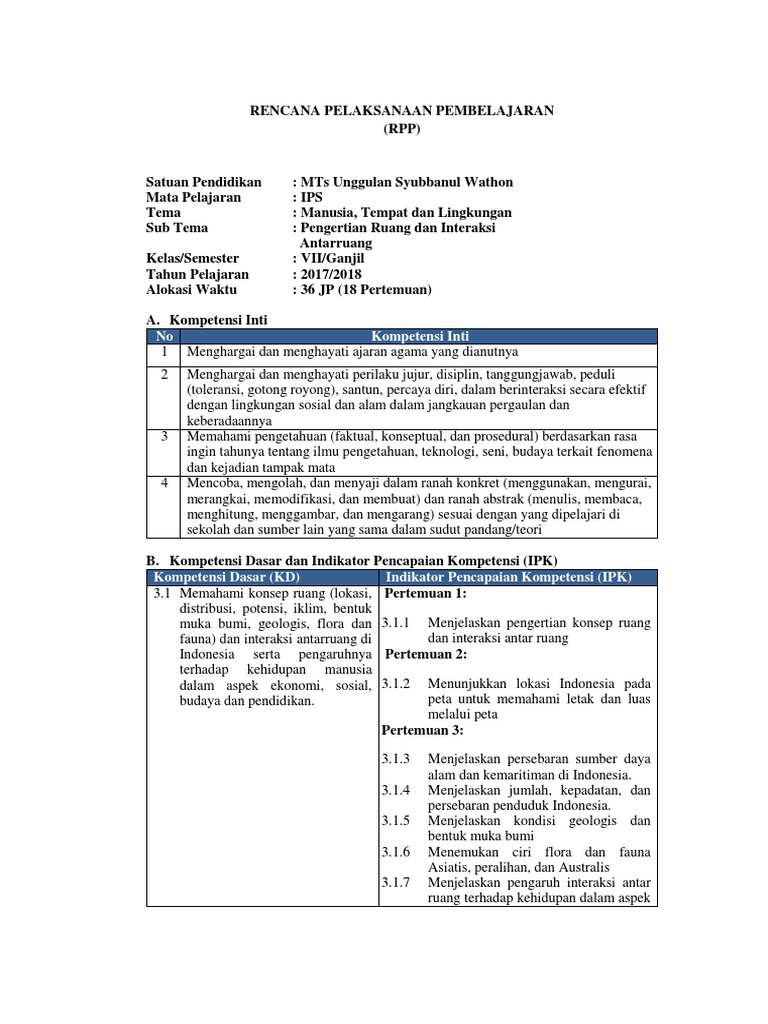 RENCANA PELAKSANAAN PEMBELAJARAN
(RPP)

Satuan Pendidikan : MTs Unggulan Syubbanul Wathon
Mata Pelajaran : IPS
Tema : Manusia, Tempat dan Lingkungan
Sub Tema : Pengertian Ruang dan Interaksi Antarruang
Kelas/Semester : VII/Ganjil
Tahun Pelajaran : 2017/2018
Alokasi Waktu : 36 JP (18 Pertemuan)

A. Kompetensi Inti

| No | Kompetensi Inti |
|---|---|
| 1 | Menghargai dan menghayati ajaran agama yang dianutnya |
| 2 | Menghargai dan menghayati perilaku jujur, disiplin, tanggungjawab, peduli (toleransi, gotong royong), santun, percaya diri, dalam berinteraksi secara efektif dengan lingkungan sosial dan alam dalam jangkauan pergaulan dan keberadaannya |
| 3 | Memahami pengetahuan (faktual, konseptual, dan prosedural) berdasarkan rasa ingin tahunya tentang ilmu pengetahuan, teknologi, seni, budaya terkait fenomena dan kejadian tampak mata |
| 4 | Mencoba, mengolah, dan menyaji dalam ranah konkret (menggunakan, mengurai, merangkai, memodifikasi, dan membuat) dan ranah abstrak (menulis, membaca, menghitung, menggambar, dan mengarang) sesuai dengan yang dipelajari di sekolah dan sumber lain yang sama dalam sudut pandang/teori |

B. Kompetensi Dasar dan Indikator Pencapaian Kompetensi (IPK)

| Kompetensi Dasar (KD) | Indikator Pencapaian Kompetensi (IPK) |
|---|---|
| 3.1 Memahami konsep ruang (lokasi, distribusi, potensi, iklim, bentuk muka bumi, geologis, flora dan fauna) dan interaksi antarruang di Indonesia serta pengaruhnya terhadap kehidupan manusia dalam aspek ekonomi, sosial, budaya dan pendidikan. | Pertemuan 1: 3.1.1 Menjelaskan pengertian konsep ruang dan interaksi antar ruang Pertemuan 2: 3.1.2 Menunjukkan lokasi Indonesia pada peta untuk memahami letak dan luas melalui peta Pertemuan 3: 3.1.3 Menjelaskan persebaran sumber daya alam dan kemaritiman di Indonesia. 3.1.4 Menjelaskan jumlah, kepadatan, dan persebaran penduduk Indonesia. 3.1.5 Menjelaskan kondisi geologis dan bentuk muka bumi 3.1.6 Menemukan ciri flora dan fauna Asiatis, peralihan, dan Australis 3.1.7 Menjelaskan pengaruh interaksi antar ruang terhadap kehidupan dalam aspek |